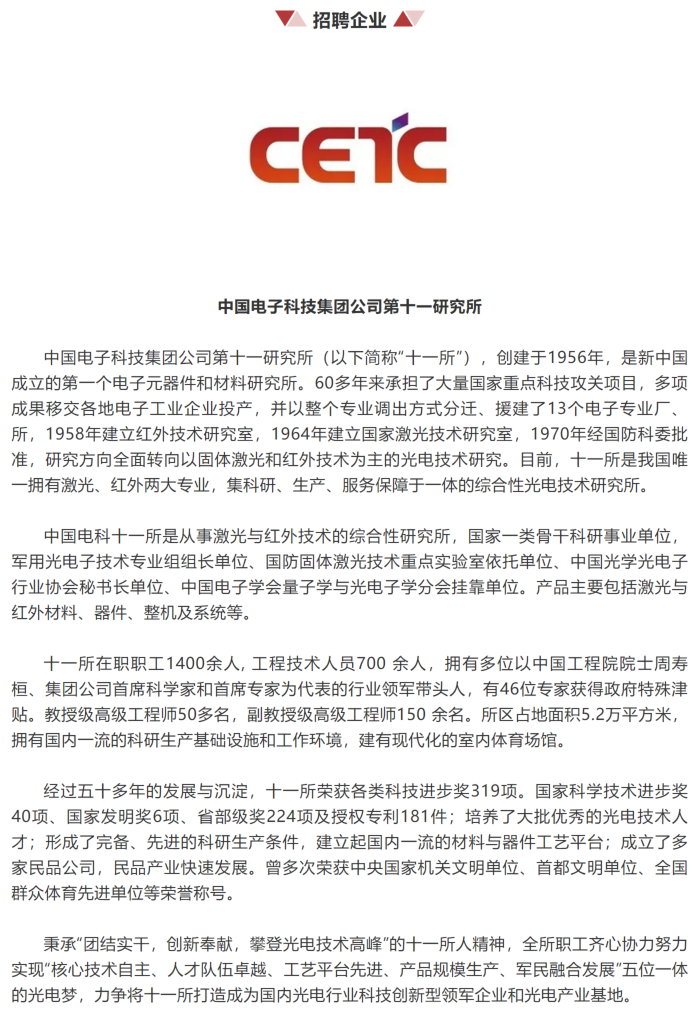 招聘企业

CETC

中国电子科技集团公司第十一研究所

中国电子科技集团公司第十一研究所（以下简称“十一所”），创建于1956年，是新中国成立的第一个电子元器件和材料研究所。60多年来承担了大量国家重点科技攻关项目，多项成果移交各地电子工业企业投产，并以整个专业调出方式分迁、援建了13个电子专业厂、所，1958年建立红外技术研究室，1964年建立国家激光技术研究室，1970年经国防科委批准，研究方向全面转向以固体激光和红外技术为主的光电技术研究。目前，十一所是我国唯一拥有激光、红外两大专业，集科研、生产、服务保障于一体的综合性光电技术研究所。

中国电科十一所是从事激光与红外技术的综合性研究所，国家一类骨干科研事业单位，军用光电子技术专业组组长单位、国防固体激光技术重点实验室依托单位、中国光学光电子行业协会秘书长单位、中国电子学会量子学与光电子学分会挂靠单位。产品主要包括激光与红外材料、器件、整机及系统等。

十一所在职职工1400余人，工程技术人员700 余人，拥有多位以中国工程院院士周寿桓、集团公司首席科学家和首席专家为代表的行业领军带头人，有46位专家获得政府特殊津贴。教授级高级工程师50多名，副教授级高级工程师150 余名。所区占地面积5.2万平方米，拥有国内一流的科研生产基础设施和工作环境，建有现代化的室内体育场馆。

经过五十多年的发展与沉淀，十一所荣获各类科技进步奖319项。国家科学技术进步奖40项、国家发明奖6项、省部级奖224项及授权专利181件；培养了大批优秀的光电技术人才；形成了完备、先进的科研生产条件，建立起国内一流的材料与器件工艺平台；成立了多家民品公司，民品产业快速发展。曾多次荣获中央国家机关文明单位、首都文明单位、全国群众体育先进单位等荣誉称号。

秉承“团结实干，创新奉献，攀登光电技术高峰”的十一所人精神，全所职工齐心协力努力实现“核心技术自主、人才队伍卓越、工艺平台先进、产品规模生产、军民融合发展”五位一体的光电梦，力争将十一所打造成为国内光电行业科技创新型领军企业和光电产业基地。